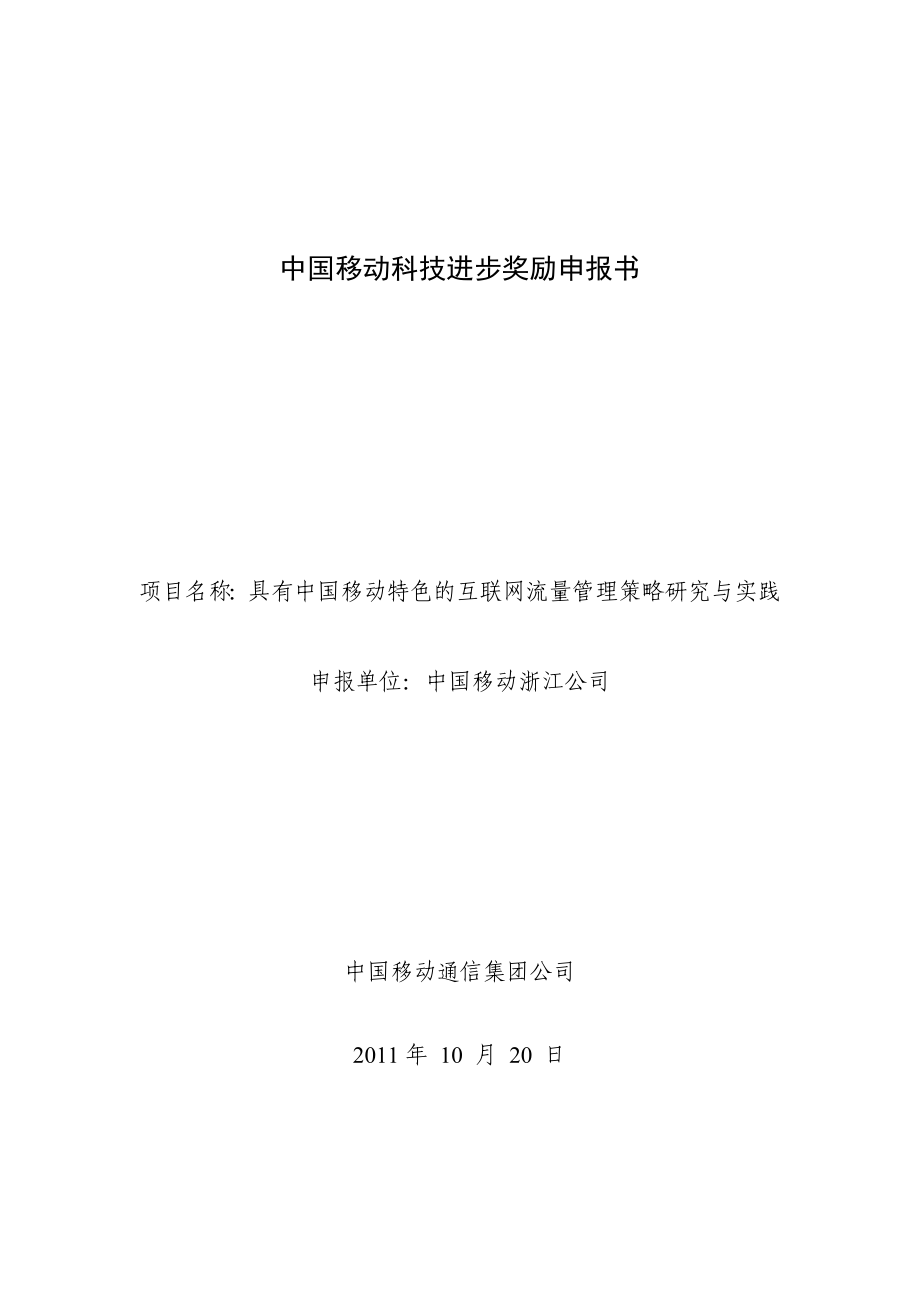 中国移动科技进步奖励申报书

项目名称: 具有中国移动特色的互联网流量管理策略研究与实践

申报单位: 中国移动浙江公司

中国移动通信集团公司

2011 年 10 月 20 日